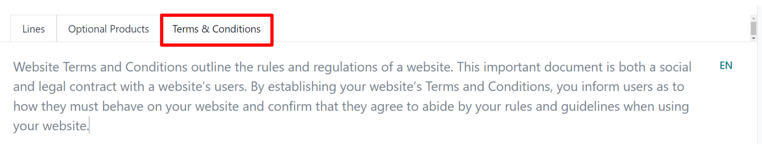 Lines Optional Products Terms & Conditions

Website Terms and Conditions outline the rules and regulations of a website. This important document is both a social and legal contract with a website's users. By establishing your website's Terms and Conditions, you inform users as to how they must behave on your website and confirm that they agree to abide by your rules and guidelines when using your website.

EN